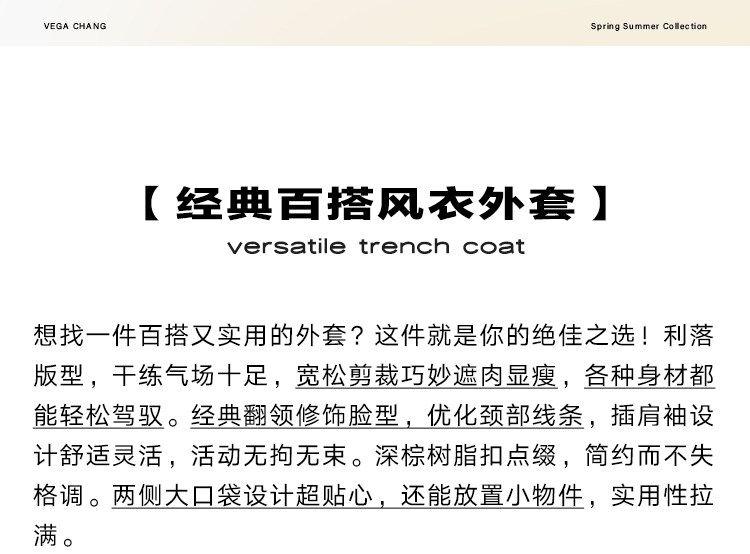 VEGA CHANG

Spring Summer Collection

【 经典百搭风衣外套 】

versatile trench coat

想找一件百搭又实用的外套？这件就是你的绝佳之选！利落版型，干练气场十足，宽松剪裁巧妙遮肉显瘦，各种身材都能轻松驾驭。经典翻领修饰脸型，优化颈部线条，插肩袖设计舒适灵活，活动无拘无束。深棕树脂扣点缀，简约而不失格调。两侧大口袋设计超贴心，还能放置小物件，实用性拉满。